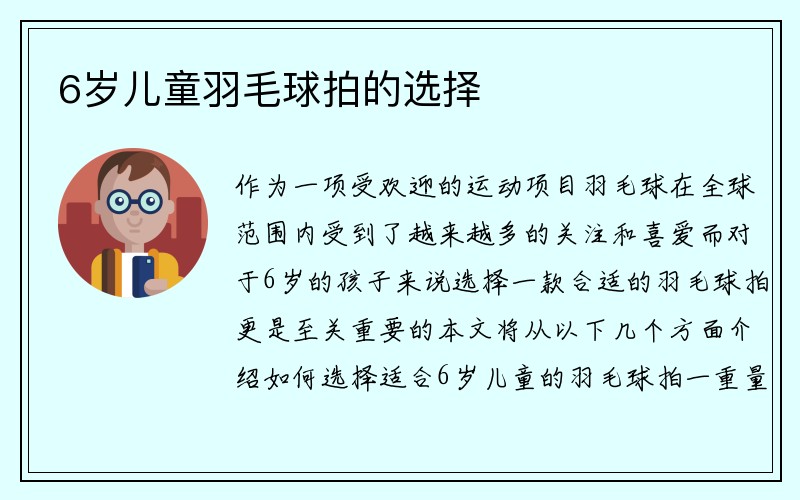 6岁儿童羽毛球拍的选择

作为一项受欢迎的运动项目羽毛球在全球范围内受到了越来越多的关注和喜爱而对于6岁的孩子来说选择一款合适的羽毛球拍更是至关重要的本文将从以下几个方面介绍如何选择适合6岁儿童的羽毛球拍一重量